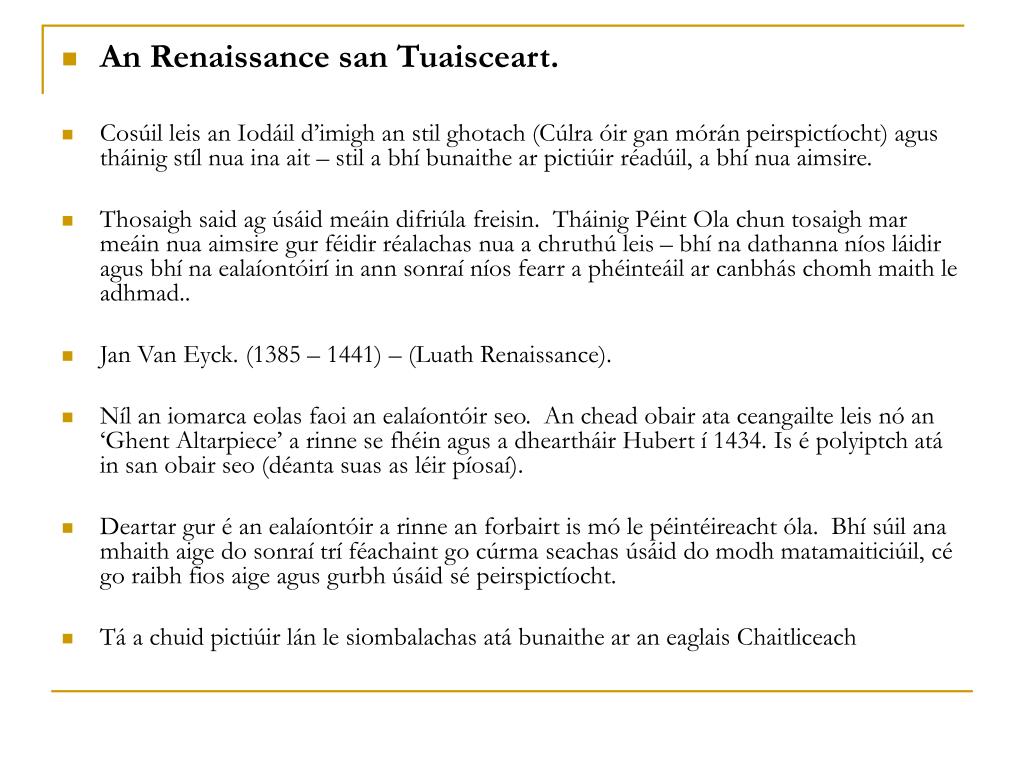 An Renaissance san Tuaisceart.

Cosúil leis an Iodáil d'imigh an stil ghotach (Cúlra óir gan mórán peirspictíocht) agus tháinig stíl nua ina ait – stil a bhí bunaithe ar pictiúir réadúil, a bhí nua aimsire.

Thosaigh said ag úsáid meáin difriúla freisin. Tháinig Péint Ola chun tosaigh mar meáin nua aimsire gur féidir réalachas nua a chruthú leis – bhí na dathanna níos láidir agus bhí na ealaíontóirí in ann sonraí níos fearr a phéinteáil ar canbhás chomh maith le adhmad..

Jan Van Eyck. (1385 – 1441) – (Luath Renaissance).

Níl an iomarca eolas faoi an ealaíontóir seo. An chead obair ata ceangailte leis nó an 'Ghent Altarpiece' a rinne se fhéin agus a dheartháir Hubert í 1434. Is é polyiptch atá in san obair seo (déanta suas as léir píosaí).

Deartar gur é an ealaíontóir a rinne an forbairt is mó le péintéireacht óla. Bhí súil ana mhaith aige do sonraí trí féachaint go cúrma seachas úsáid do modh matamaiticiúil, cé go raibh fios aige agus gurbh úsáid sé peirspictíocht.

Tá a chuid pictiúir lán le siombalachas atá bunaithe ar an eaglais Chaitliceach